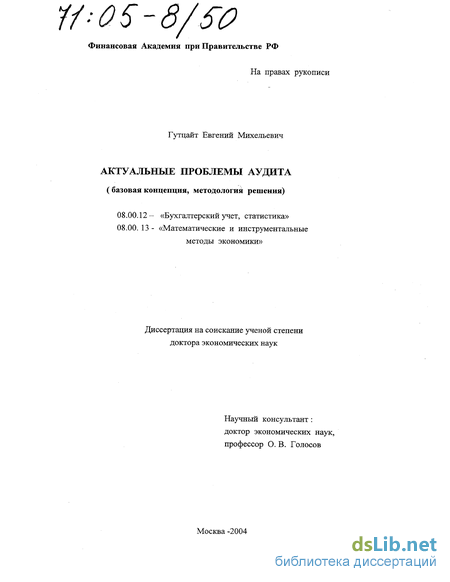 71:05-8/50

Финансовая Академия при Правительстве РФ

На правах рукописи

Гутцайт Евгений Михельевич

АКТУАЛЬНЫЕ ПРОБЛЕМЫ АУДИТА

( базовая концепция, методология решения)

08.00.12 – «Бухгалтерский учет, статистика»
08.00. 13 - «Математические и инструментальные методы экономики»

Диссертация на соискание ученой степени доктора экономических наук

Научный консультант :
доктор экономических наук,
профессор О. В. Голосов

Москва -2004

dsLib.net
библиотека диссертаций